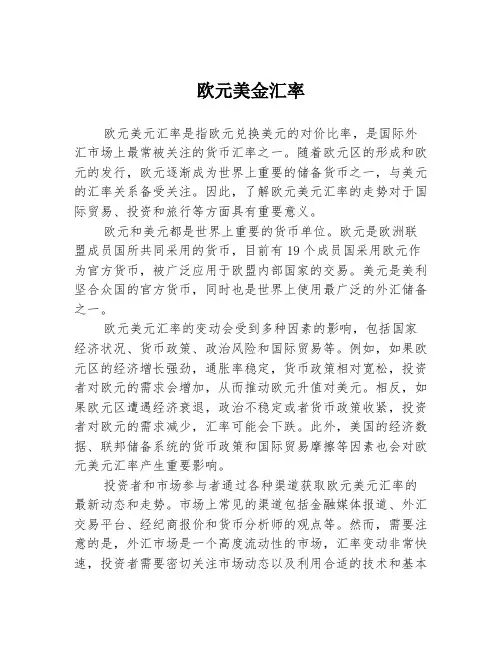 欧元美金汇率

欧元美元汇率是指欧元兑换美元的对价比率，是国际外汇市场上最常被关注的货币汇率之一。随着欧元区的形成和欧元的发行，欧元逐渐成为世界上重要的储备货币之一，与美元的汇率关系备受关注。因此，了解欧元美元汇率的走势对于国际贸易、投资和旅行等方面具有重要意义。

欧元和美元都是世界上重要的货币单位。欧元是欧洲联盟成员国所共同采用的货币，目前有19个成员国采用欧元作为官方货币，被广泛应用于欧盟内部国家的交易。美元是美利坚合众国的官方货币，同时也是世界上使用最广泛的外汇储备之一。

欧元美元汇率的变动会受到多种因素的影响，包括国家经济状况、货币政策、政治风险和国际贸易等。例如，如果欧元区的经济增长强劲，通胀率稳定，货币政策相对宽松，投资者对欧元的需求会增加，从而推动欧元升值对美元。相反，如果欧元区遭遇经济衰退，政治不稳定或者货币政策收紧，投资者对欧元的需求减少，汇率可能会下跌。此外，美国的经济数据、联邦储备系统的货币政策和国际贸易摩擦等因素也会对欧元美元汇率产生重要影响。

投资者和市场参与者通过各种渠道获取欧元美元汇率的最新动态和走势。市场上常见的渠道包括金融媒体报道、外汇交易平台、经纪商报价和货币分析师的观点等。然而，需要注意的是，外汇市场是一个高度流动性的市场，汇率变动非常快速，投资者需要密切关注市场动态以及利用合适的技术和基本